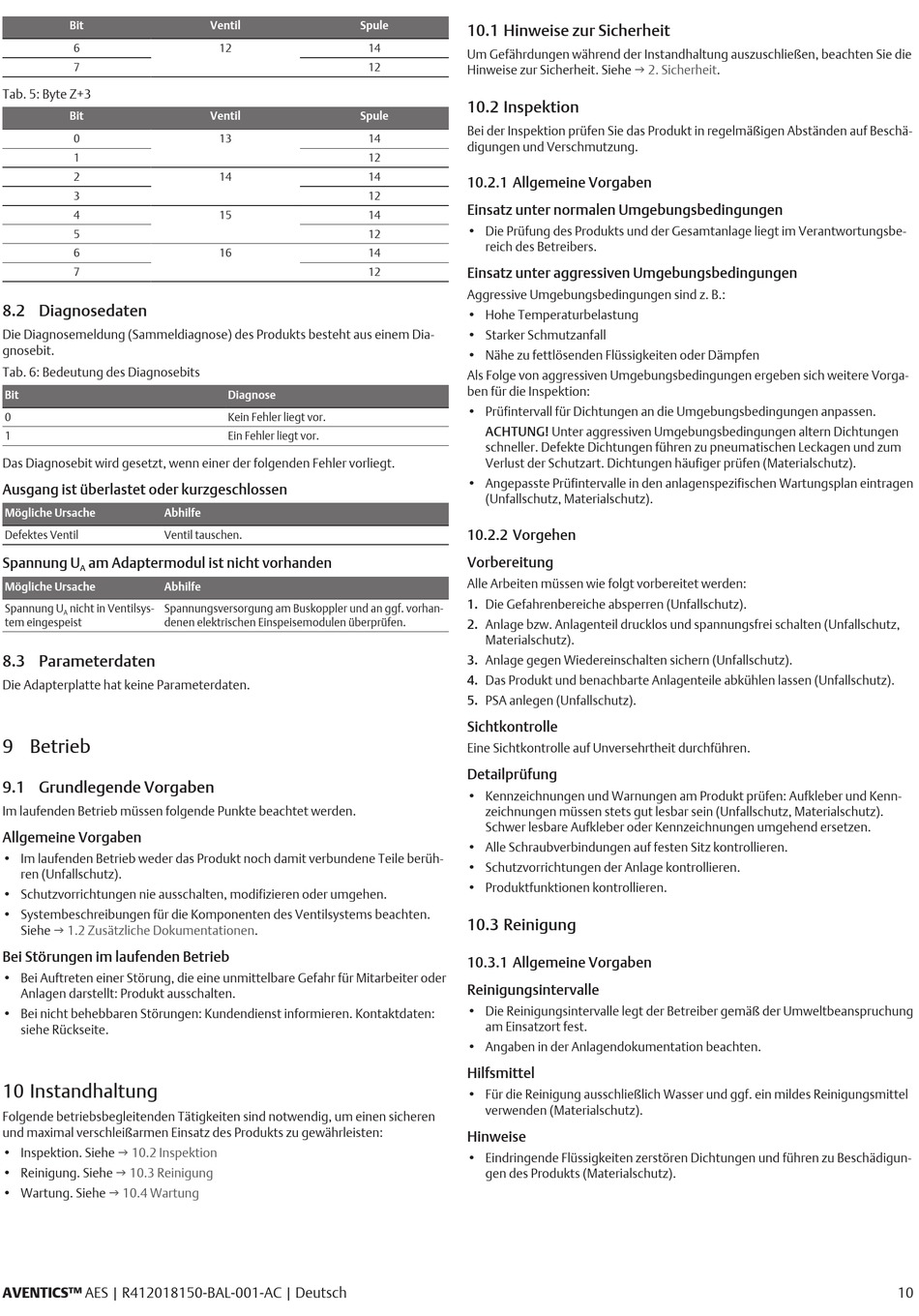 | Bit | Ventil | Spule |
|---|---|---|
| 6 | 12 | 14 |
| 7 | | 12 |

Tab. 5: Byte Z+3

| Bit | Ventil | Spule |
|---|---|---|
| 0 | 13 | 14 |
| 1 | | 12 |
| 2 | 14 | 14 |
| 3 | | 12 |
| 4 | 15 | 14 |
| 5 | | 12 |
| 6 | 16 | 14 |
| 7 | | 12 |

8.2 Diagnosedaten

Die Diagnosemeldung (Sammeldiagnose) des Produkts besteht aus einem Diagnosebit.

Tab. 6: Bedeutung des Diagnosebits

| Bit | Diagnose |
|---|---|
| 0 | Kein Fehler liegt vor. |
| 1 | Ein Fehler liegt vor. |

Das Diagnosebit wird gesetzt, wenn einer der folgenden Fehler vorliegt.

Ausgang ist überlastet oder kurzgeschlossen

| Mögliche Ursache | Abhilfe |
|---|---|
| Defektes Ventil | Ventil tauschen. |

Spannung $U_A$ am Adaptermodul ist nicht vorhanden

| Mögliche Ursache | Abhilfe |
|---|---|
| Spannung $U_A$ nicht in Ventilsystem eingespeist | Spannungsversorgung am Buskoppler und an ggf. vorhandenen elektrischen Einspeisemodulen überprüfen. |

8.3 Parameterdaten

Die Adapterplatte hat keine Parameterdaten.

9 Betrieb

9.1 Grundlegende Vorgaben

Im laufenden Betrieb müssen folgende Punkte beachtet werden.

Allgemeine Vorgaben

• Im laufenden Betrieb weder das Produkt noch damit verbundene Teile berühren (Unfallschutz).
• Schutzvorrichtungen nie ausschalten, modifizieren oder umgehen.
• Systembeschreibungen für die Komponenten des Ventilsystems beachten. Siehe → 1.2 Zusätzliche Dokumentationen.

Bei Störungen im laufenden Betrieb

• Bei Auftreten einer Störung, die eine unmittelbare Gefahr für Mitarbeiter oder Anlagen darstellt: Produkt ausschalten.
• Bei nicht behebbaren Störungen: Kundendienst informieren. Kontaktdaten: siehe Rückseite.

10 Instandhaltung

Folgende betriebsbegleitenden Tätigkeiten sind notwendig, um einen sicheren und maximal verschleißarmen Einsatz des Produkts zu gewährleisten:

• Inspektion. Siehe → 10.2 Inspektion
• Reinigung. Siehe → 10.3 Reinigung
• Wartung. Siehe → 10.4 Wartung

10.1 Hinweise zur Sicherheit

Um Gefährdungen während der Instandhaltung auszuschließen, beachten Sie die Hinweise zur Sicherheit. Siehe → 2. Sicherheit.

10.2 Inspektion

Bei der Inspektion prüfen Sie das Produkt in regelmäßigen Abständen auf Beschädigungen und Verschmutzung.

10.2.1 Allgemeine Vorgaben

Einsatz unter normalen Umgebungsbedingungen

• Die Prüfung des Produkts und der Gesamtanlage liegt im Verantwortungsbereich des Betreibers.

Einsatz unter aggressiven Umgebungsbedingungen

Aggressive Umgebungsbedingungen sind z. B.:
• Hohe Temperaturbelastung
• Starker Schmutzanfall
• Nähe zu fettlösenden Flüssigkeiten oder Dämpfen

Als Folge von aggressiven Umgebungsbedingungen ergeben sich weitere Vorgaben für die Inspektion:
• Prüfintervall für Dichtungen an die Umgebungsbedingungen anpassen.
ACHTUNG! Unter aggressiven Umgebungsbedingungen altern Dichtungen schneller. Defekte Dichtungen führen zu pneumatischen Leckagen und zum Verlust der Schutzart. Dichtungen häufiger prüfen (Materialschutz).
• Angepasste Prüfintervalle in den anlagenspezifischen Wartungsplan eintragen (Unfallschutz, Materialschutz).

10.2.2 Vorgehen

Vorbereitung

Alle Arbeiten müssen wie folgt vorbereitet werden:
1. Die Gefahrenbereiche absperren (Unfallschutz).
2. Anlage bzw. Anlagenteil drucklos und spannungsfrei schalten (Unfallschutz, Materialschutz).
3. Anlage gegen Wiedereinschalten sichern (Unfallschutz).
4. Das Produkt und benachbarte Anlagenteile abkühlen lassen (Unfallschutz).
5. PSA anlegen (Unfallschutz).

Sichtkontrolle

Eine Sichtkontrolle auf Unversehrtheit durchführen.

Detailprüfung

• Kennzeichnungen und Warnungen am Produkt prüfen: Aufkleber und Kennzeichnungen müssen stets gut lesbar sein (Unfallschutz, Materialschutz). Schwer lesbare Aufkleber oder Kennzeichnungen umgehend ersetzen.
• Alle Schraubverbindungen auf festen Sitz kontrollieren.
• Schutzvorrichtungen der Anlage kontrollieren.
• Produktfunktionen kontrollieren.

10.3 Reinigung

10.3.1 Allgemeine Vorgaben

Reinigungsintervalle

• Die Reinigungsintervalle legt der Betreiber gemäß der Umweltbeanspruchung am Einsatzort fest.
• Angaben in der Anlagendokumentation beachten.

Hilfsmittel

• Für die Reinigung ausschließlich Wasser und ggf. ein mildes Reinigungsmittel verwenden (Materialschutz).

Hinweise

• Eindringende Flüssigkeiten zerstören Dichtungen und führen zu Beschädigungen des Produkts (Materialschutz).

AVENTICS™ AES | R412018150-BAL-001-AC | Deutsch 10